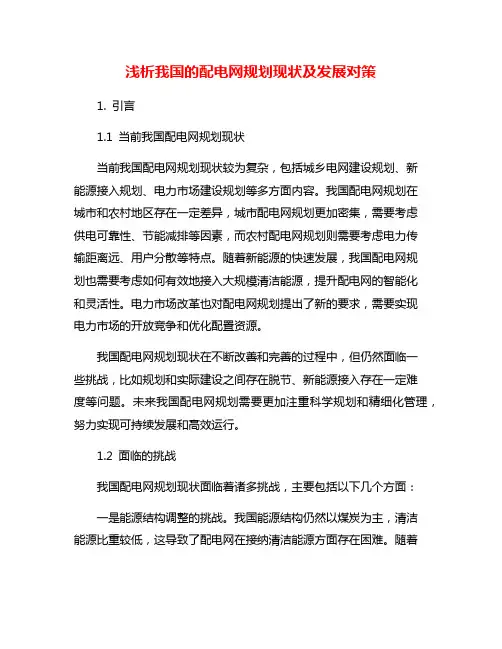 浅析我国的配电网规划现状及发展对策

1. 引言

1.1 当前我国配电网规划现状

当前我国配电网规划现状较为复杂，包括城乡电网建设规划、新能源接入规划、电力市场建设规划等多方面内容。我国配电网规划在城市和农村地区存在一定差异，城市配电网规划更加密集，需要考虑供电可靠性、节能减排等因素，而农村配电网规划则需要考虑电力传输距离远、用户分散等特点。随着新能源的快速发展，我国配电网规划也需要考虑如何有效地接入大规模清洁能源，提升配电网的智能化和灵活性。电力市场改革也对配电网规划提出了新的要求，需要实现电力市场的开放竞争和优化配置资源。

我国配电网规划现状在不断改善和完善的过程中，但仍然面临一些挑战，比如规划和实际建设之间存在脱节、新能源接入存在一定难度等问题。未来我国配电网规划需要更加注重科学规划和精细化管理，努力实现可持续发展和高效运行。

1.2 面临的挑战

我国配电网规划现状面临着诸多挑战，主要包括以下几个方面：

一是能源结构调整的挑战。我国能源结构仍然以煤炭为主，清洁能源比重较低，这导致了配电网在接纳清洁能源方面存在困难。随着